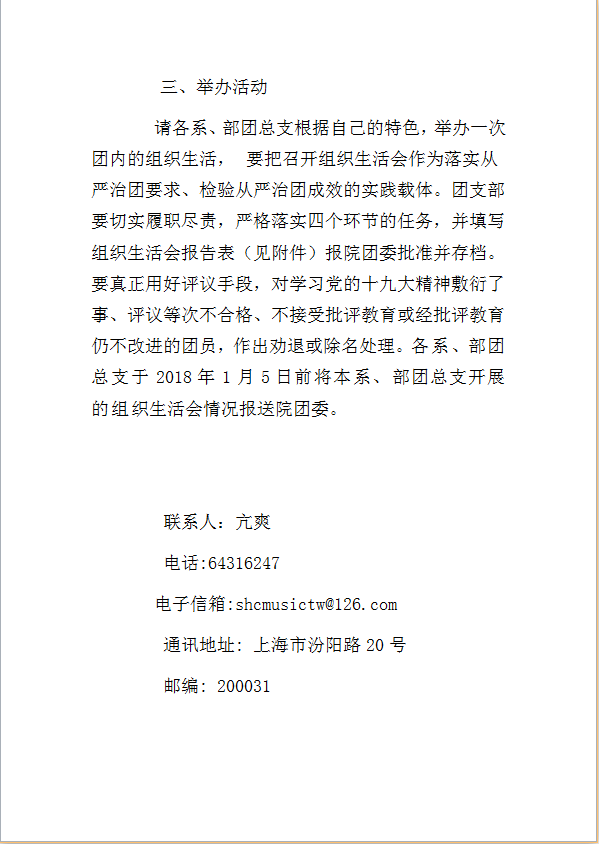 三、举办活动

请各系、部团总支根据自己的特色，举办一次团内的组织生活， 要把召开组织生活会作为落实从严治团要求、检验从严治团成效的实践载体。团支部要切实履职尽责，严格落实四个环节的任务，并填写组织生活会报告表（见附件）报院团委批准并存档。要真正用好评议手段，对学习党的十九大精神敷衍了事、评议等次不合格、不接受批评教育或经批评教育仍不改进的团员，作出劝退或除名处理。各系、部团总支于 2018 年 1 月 5 日前将本系、部团总支开展的组织生活会情况报送院团委。

联系人：亢爽

电话:64316247

电子信箱:shcmusictw@126.com

通讯地址：上海市汾阳路 20 号

邮编：200031